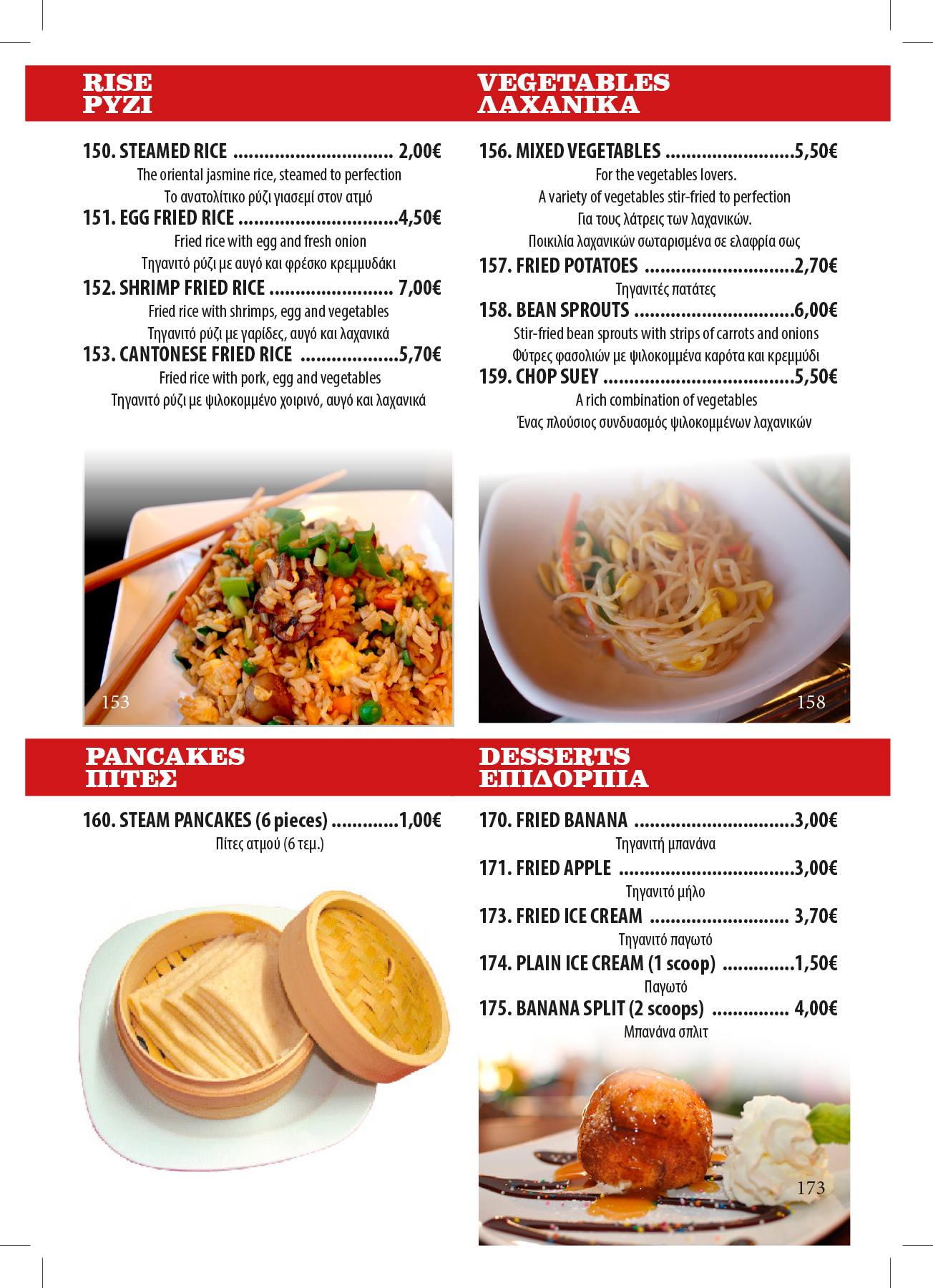 RISE
ΡΥΖΙ

150. STEAMED RICE 2,00€
The oriental jasmine rice, steamed to perfection
Το ανατολίτικο ρύζι γιασεμί στον ατμό

151. EGG FRIED RICE 4,50€
Fried rice with egg and fresh onion
Τηγανιτό ρύζι με αυγό και φρέσκο κρεμμυδάκι

152. SHRIMP FRIED RICE 7,00€
Fried rice with shrimps, egg and vegetables
Τηγανιτό ρύζι με γαρίδες, αυγό και λαχανικά

153. CANTONESE FRIED RICE 5,70€
Fried rice with pork, egg and vegetables
Τηγανιτό ρύζι με ψιλοκομμένο χοιρινό, αυγό και λαχανικά

153

VEGETABLES
ΛΑΧΑΝΙΚΑ

156. MIXED VEGETABLES 5,50€
For the vegetables lovers.
A variety of vegetables stir-fried to perfection
Για τους λάτρεις των λαχανικών.
Ποικιλία λαχανικών σωταρισμένα σε ελαφρία σως

157. FRIED POTATOES 2,70€
Τηγανιτές πατάτες

158. BEAN SPROUTS 6,00€
Stir-fried bean sprouts with strips of carrots and onions
Φύτρες φασολιών με ψιλοκομμένα καρότα και κρεμμύδι

159. CHOP SUEY 5,50€
A rich combination of vegetables
Ένας πλούσιος συνδυασμός ψιλοκομμένων λαχανικών

158

PANCAKES
ΠΙΤΕΣ

160. STEAM PANCAKES (6 pieces) 1,00€
Πίτες ατμού (6 τεμ.)

DESSERTS
ΕΠΙΔΟΡΠΙΑ

170. FRIED BANANA 3,00€
Τηγανιτή μπανάνα

171. FRIED APPLE 3,00€
Τηγανιτό μήλο

173. FRIED ICE CREAM 3,70€
Τηγανιτό παγωτό

174. PLAIN ICE CREAM (1 scoop) 1,50€
Παγωτό

175. BANANA SPLIT (2 scoops) 4,00€
Μπανάνα σπλιτ

173